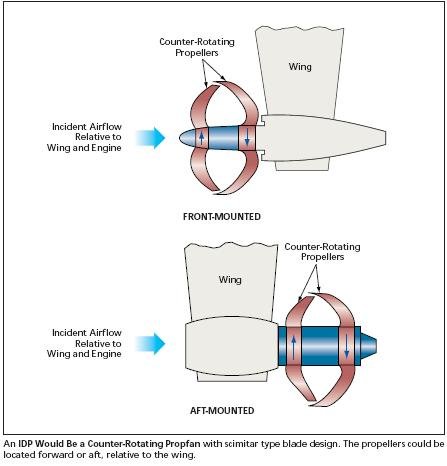 Counter-Rotating Propellers

Wing

Incident Airflow Relative to Wing and Engine

FRONT-MOUNTED

Counter-Rotating Propellers

Wing

Incident Airflow Relative to Wing and Engine

AFT-MOUNTED

An IDP Would Be a Counter-Rotating Propfan with scimitar type blade design. The propellers could be located forward or aft, relative to the wing.